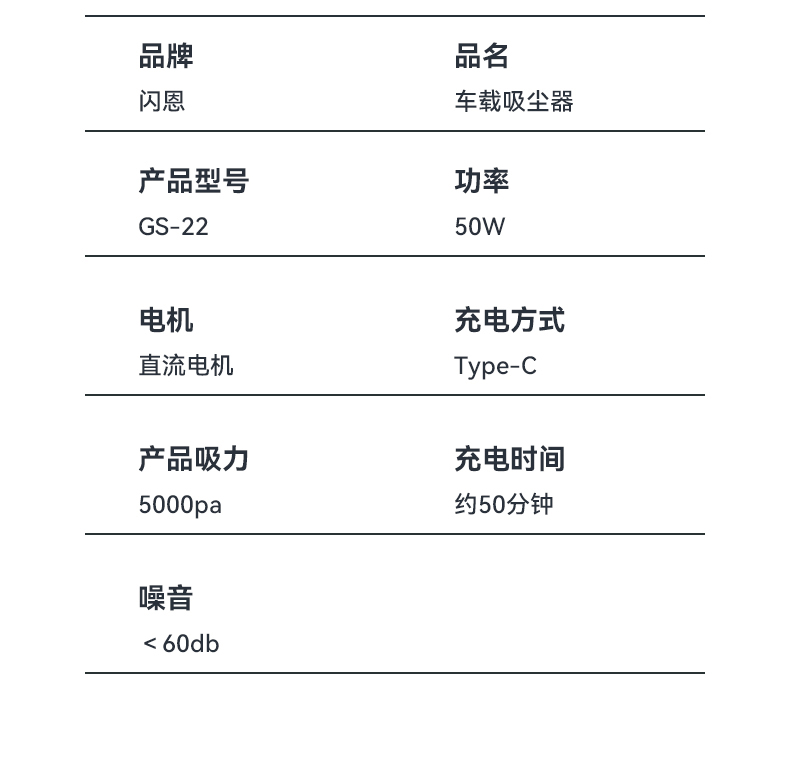 品牌
闪恩

品名
车载吸尘器

产品型号
GS-22

功率
50W

电机
直流电机

充电方式
Type-C

产品吸力
5000pa

充电时间
约50分钟

噪音
＜60db